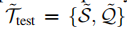 $\tilde{\mathcal{T}}_{\text{test}} = \{\tilde{\mathcal{S}}, \tilde{\mathcal{Q}}\}$